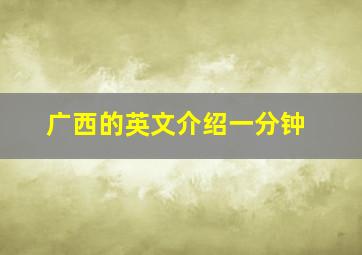 广西的英文介绍一分钟